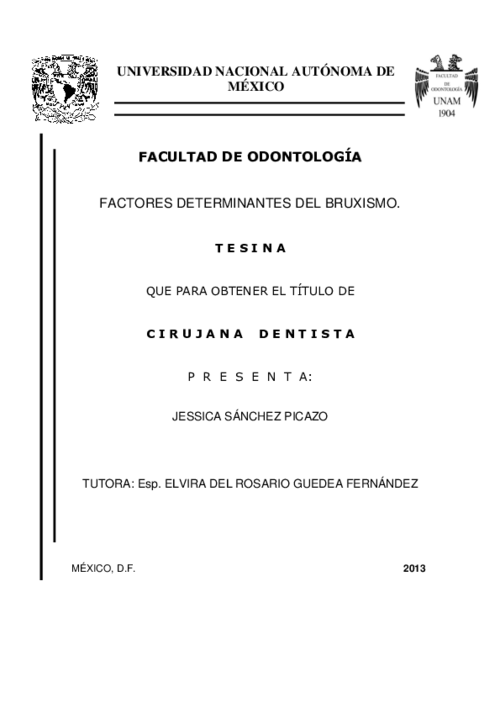 UNIVERSIDAD NACIONAL AUTÓNOMA DE MÉXICO

FACULTAD DE ODONTOLOGÍA
UNAM
1904

FACULTAD DE ODONTOLOGÍA

FACTORES DETERMINANTES DEL BRUXISMO.

T E S I N A

QUE PARA OBTENER EL TÍTULO DE

C I R U J A N A   D E N T I S T A

P R E S E N T A:

JESSICA SÁNCHEZ PICAZO

TUTORA: Esp. ELVIRA DEL ROSARIO GUEDEA FERNÁNDEZ

MÉXICO, D.F.

2013